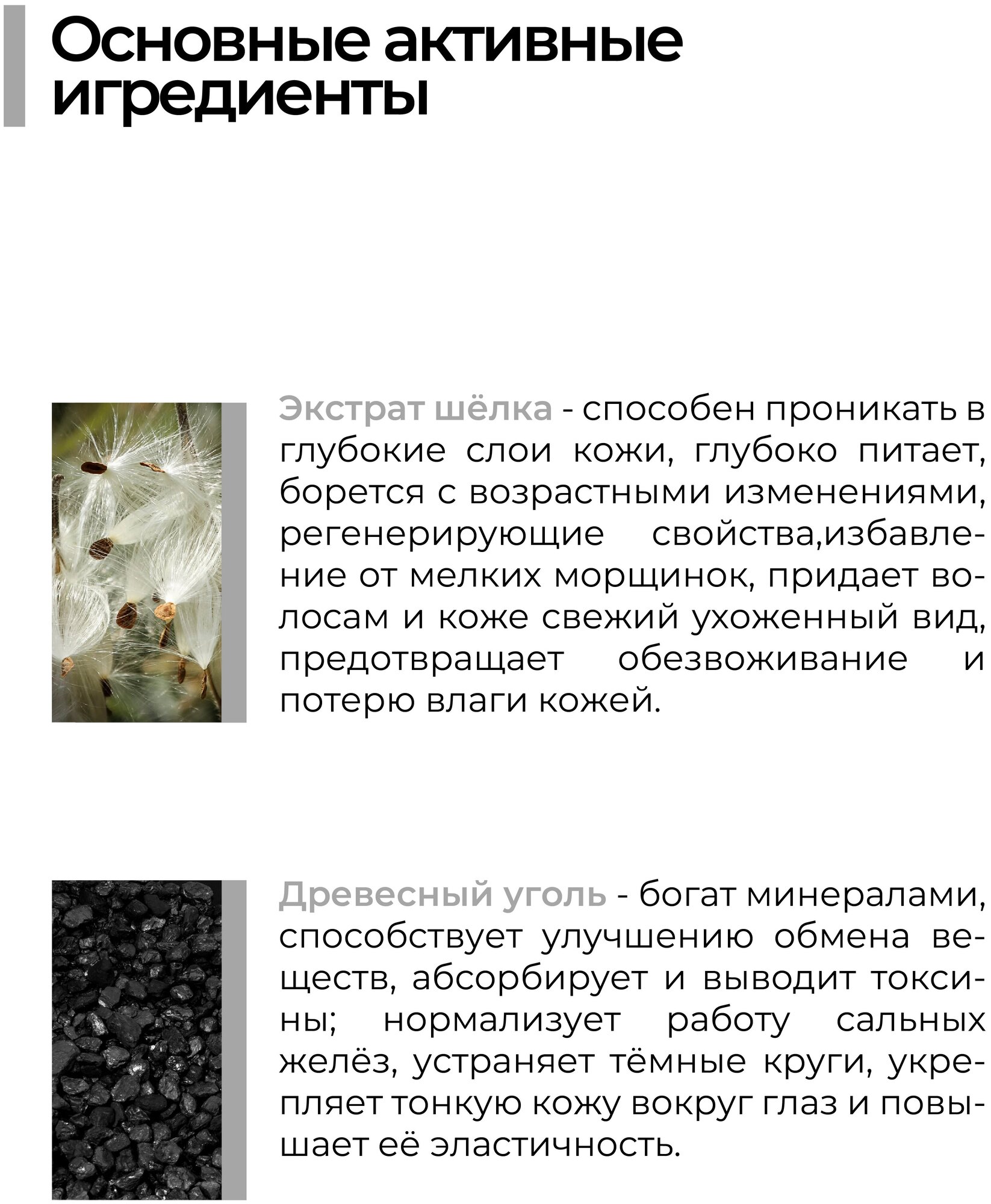 Основные активные игредиенты

Экстрат шёлка - способен проникать в глубокие слои кожи, глубоко питает, борется с возрастными изменениями, регенерирующие свойства,избавление от мелких морщинок, придает волосам и коже свежий ухоженный вид, предотвращает обезвоживание и потерю влаги кожей.

Древесный уголь - богат минералами, способствует улучшению обмена веществ, абсорбирует и выводит токсины; нормализует работу сальных желёз, устраняет тёмные круги, укрепляет тонкую кожу вокруг глаз и повышает её эластичность.